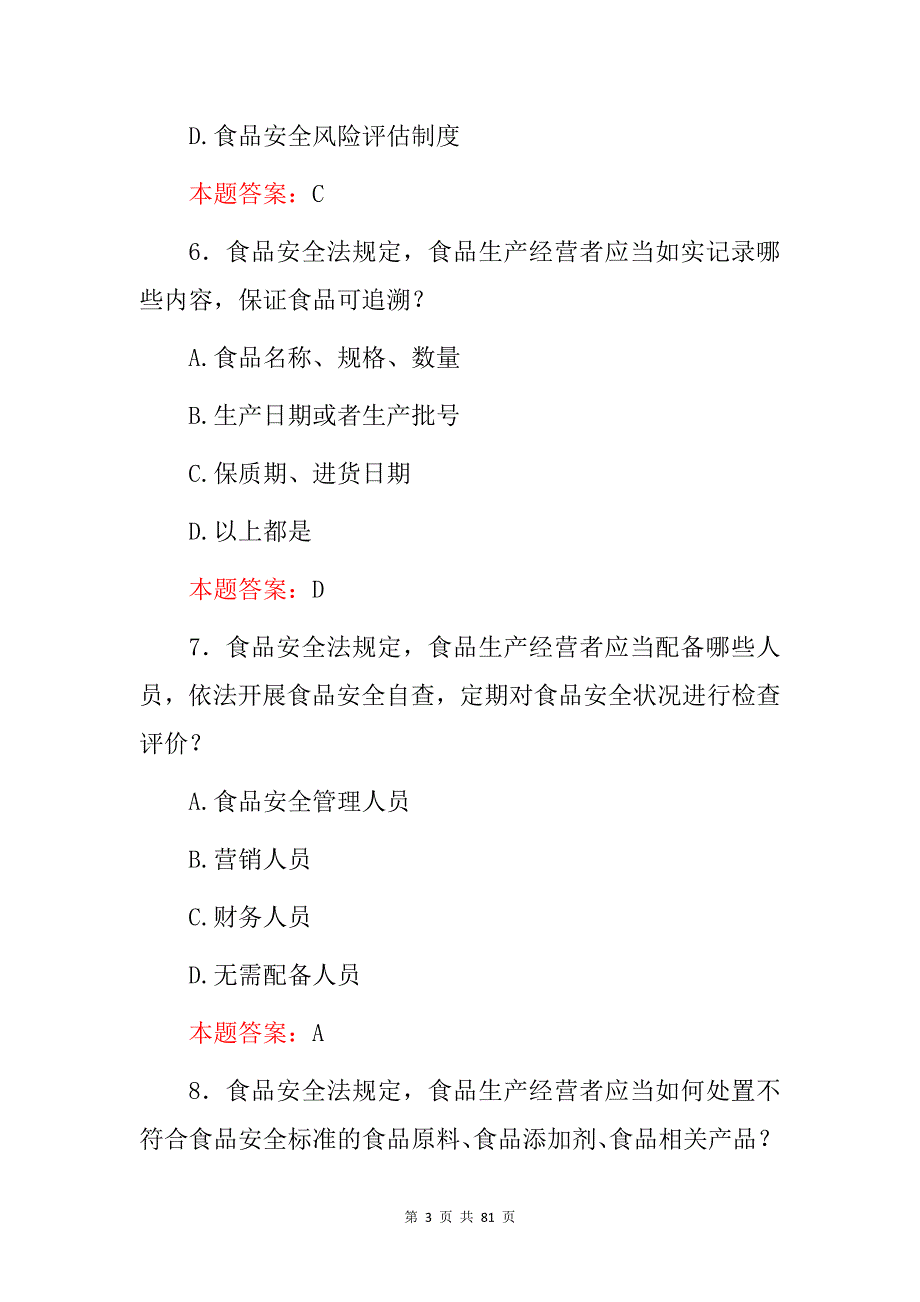 D.食品安全风险评估制度

本题答案：C

6．食品安全法规定，食品生产经营者应当如实记录哪些内容，保证食品可追溯？

A.食品名称、规格、数量

B.生产日期或者生产批号

C.保质期、进货日期

D.以上都是

本题答案：D

7．食品安全法规定，食品生产经营者应当配备哪些人员，依法开展食品安全自查，定期对食品安全状况进行检查评价？

A.食品安全管理人员

B.营销人员

C.财务人员

D.无需配备人员

本题答案：A

8．食品安全法规定，食品生产经营者应当如何处置不符合食品安全标准的食品原料、食品添加剂、食品相关产品？

第 3 页 共 81 页